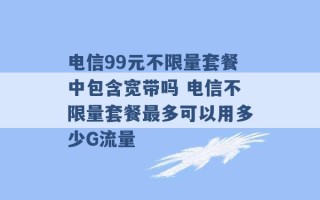 电信99元不限量套餐中包含宽带吗 电信不限量套餐最多可以用多少G流量